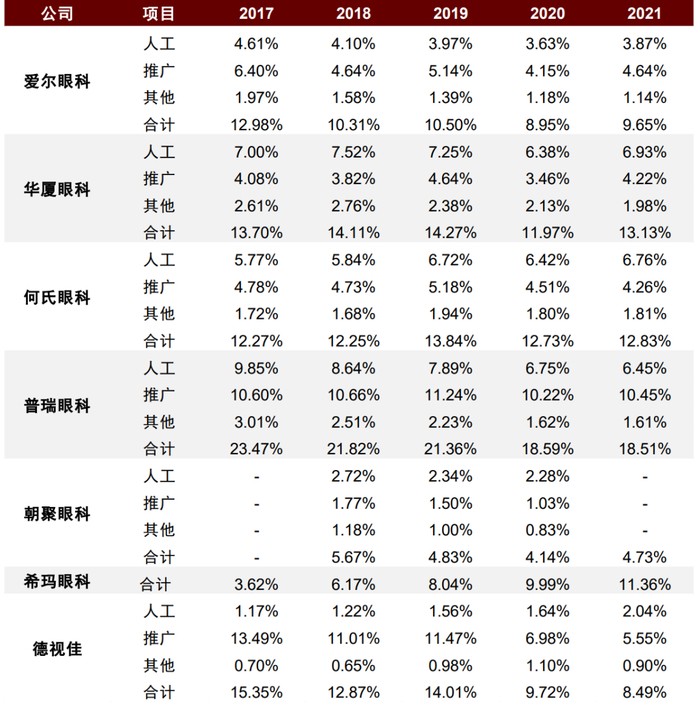 | 公司 | 项目 | 2017 | 2018 | 2019 | 2020 | 2021 |
|---|---|---|---|---|---|---|
| 爱尔眼科 | 人工 | 4.61% | 4.10% | 3.97% | 3.63% | 3.87% |
| | 推广 | 6.40% | 4.64% | 5.14% | 4.15% | 4.64% |
| | 其他 | 1.97% | 1.58% | 1.39% | 1.18% | 1.14% |
| | 合计 | 12.98% | 10.31% | 10.50% | 8.95% | 9.65% |
| 华厦眼科 | 人工 | 7.00% | 7.52% | 7.25% | 6.38% | 6.93% |
| | 推广 | 4.08% | 3.82% | 4.64% | 3.46% | 4.22% |
| | 其他 | 2.61% | 2.76% | 2.38% | 2.13% | 1.98% |
| | 合计 | 13.70% | 14.11% | 14.27% | 11.97% | 13.13% |
| 何氏眼科 | 人工 | 5.77% | 5.84% | 6.72% | 6.42% | 6.76% |
| | 推广 | 4.78% | 4.73% | 5.18% | 4.51% | 4.26% |
| | 其他 | 1.72% | 1.68% | 1.94% | 1.80% | 1.81% |
| | 合计 | 12.27% | 12.25% | 13.84% | 12.73% | 12.83% |
| 普瑞眼科 | 人工 | 9.85% | 8.64% | 7.89% | 6.75% | 6.45% |
| | 推广 | 10.60% | 10.66% | 11.24% | 10.22% | 10.45% |
| | 其他 | 3.01% | 2.51% | 2.23% | 1.62% | 1.61% |
| | 合计 | 23.47% | 21.82% | 21.36% | 18.59% | 18.51% |
| 朝聚眼科 | 人工 | - | 2.72% | 2.34% | 2.28% | - |
| | 推广 | - | 1.77% | 1.50% | 1.03% | - |
| | 其他 | - | 1.18% | 1.00% | 0.83% | - |
| | 合计 | - | 5.67% | 4.83% | 4.14% | 4.73% |
| 希玛眼科 | 合计 | 3.62% | 6.17% | 8.04% | 9.99% | 11.36% |
| 德视佳 | 人工 | 1.17% | 1.22% | 1.56% | 1.64% | 2.04% |
| | 推广 | 13.49% | 11.01% | 11.47% | 6.98% | 5.55% |
| | 其他 | 0.70% | 0.65% | 0.98% | 1.10% | 0.90% |
| | 合计 | 15.35% | 12.87% | 14.01% | 9.72% | 8.49% |